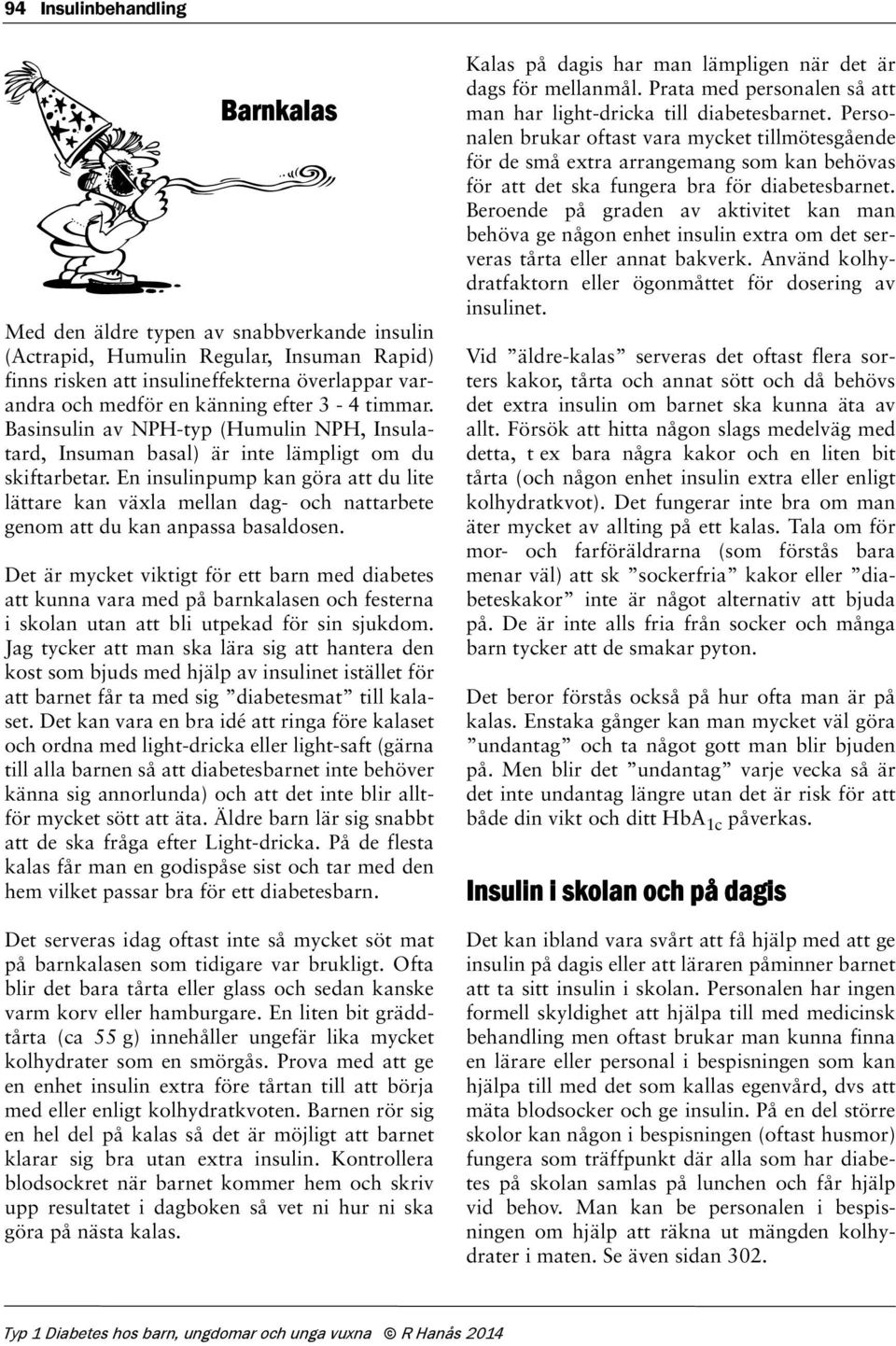 94 Insulinbehandling

Barnkalas

Med den äldre typen av snabbverkande insulin (Actrapid, Humulin Regular, Insuman Rapid) finns risken att insulineffekterna överlappar varandra och medför en känning efter 3 - 4 timmar. Basinsulin av NPH-typ (Humulin NPH, Insulatard, Insuman basal) är inte lämpligt om du skiftarbetar. En insulinpump kan göra att du lite lättare kan växla mellan dag- och nattarbete genom att du kan anpassa basaldosen.

Det är mycket viktigt för ett barn med diabetes att kunna vara med på barnkalasen och festerna i skolan utan att bli utpekad för sin sjukdom. Jag tycker att man ska lära sig att hantera den kost som bjuds med hjälp av insulinet istället för att barnet får ta med sig ”diabetesmat” till kalaset. Det kan vara en bra idé att ringa före kalaset och ordna med light-dricka eller light-saft (gärna till alla barnen så att diabetesbarnet inte behöver känna sig annorlunda) och att det inte blir alltför mycket sött att äta. Äldre barn lär sig snabbt att de ska fråga efter Light-dricka. På de flesta kalas får man en godispåse sist och tar med den hem vilket passar bra för ett diabetesbarn.

Det serveras idag oftast inte så mycket söt mat på barnkalasen som tidigare var brukligt. Ofta blir det bara tårta eller glass och sedan kanske varm korv eller hamburgare. En liten bit gräddtårta (ca 55 g) innehåller ungefär lika mycket kolhydrater som en smörgås. Prova med att ge en enhet insulin extra före tårtan till att börja med eller enligt kolhydratkvoten. Barnen rör sig en hel del på kalas så det är möjligt att barnet klarar sig bra utan extra insulin. Kontrollera blodsockret när barnet kommer hem och skriv upp resultatet i dagboken så vet ni hur ni ska göra på nästa kalas.

Kalas på dagis har man lämpligen när det är dags för mellanmål. Prata med personalen så att man har light-dricka till diabetesbarnet. Personalen brukar oftast vara mycket tillmötesgående för de små extra arrangemang som kan behövas för att det ska fungera bra för diabetesbarnet. Beroende på graden av aktivitet kan man behöva ge någon enhet insulin extra om det serveras tårta eller annat bakverk. Använd kolhydratfaktorn eller ögonmåttet för dosering av insulinet.

Vid ”äldre-kalas” serveras det oftast flera sorters kakor, tårta och annat sött och då behövs det extra insulin om barnet ska kunna äta av allt. Försök att hitta någon slags medelväg med detta, t ex bara några kakor och en liten bit tårta (och någon enhet insulin extra eller enligt kolhydratkvot). Det fungerar inte bra om man äter mycket av allting på ett kalas. Tala om för mor- och farföräldrarna (som förstås bara menar väl) att sk ”sockerfria” kakor eller ”diabeteskakor” inte är något alternativ att bjuda på. De är inte alls fria från socker och många barn tycker att de smakar pyton.

Det beror förstås också på hur ofta man är på kalas. Enstaka gånger kan man mycket väl göra ”undantag” och ta något gott man blir bjuden på. Men blir det ”undantag” varje vecka så är det inte undantag längre utan det är risk för att både din vikt och ditt $HbA_{1c}$ påverkas.

Insulin i skolan och på dagis

Det kan ibland vara svårt att få hjälp med att ge insulin på dagis eller att läraren påminner barnet att ta sitt insulin i skolan. Personalen har ingen formell skyldighet att hjälpa till med medicinsk behandling men oftast brukar man kunna finna en lärare eller personal i bespisningen som kan hjälpa till med det som kallas egenvård, dvs att mäta blodsocker och ge insulin. På en del större skolor kan någon i bespisningen (oftast husmor) fungera som träffpunkt där alla som har diabetes på skolan samlas på lunchen och får hjälp vid behov. Man kan be personalen i bespisningen om hjälp att räkna ut mängden kolhydrater i maten. Se även sidan 302.

Typ 1 Diabetes hos barn, ungdomar och unga vuxna © R Hanås 2014